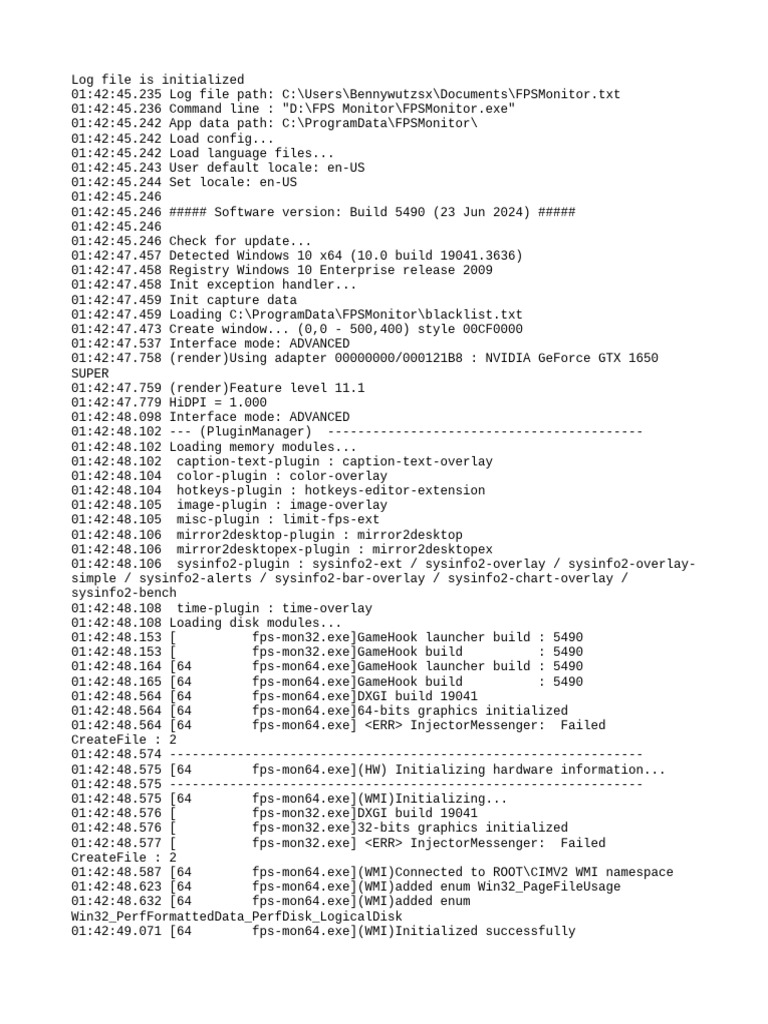 Log file is initialized
01:42:45.235 Log file path: C:\Users\Bennywutzsx\Documents\FPSMonitor.txt
01:42:45.236 Command line : "D:\FPS Monitor\FPSMonitor.exe"
01:42:45.242 App data path: C:\ProgramData\FPSMonitor\
01:42:45.242 Load config...
01:42:45.242 Load language files...
01:42:45.243 User default locale: en-US
01:42:45.244 Set locale: en-US
01:42:45.246
01:42:45.246 ##### Software version: Build 5490 (23 Jun 2024) #####
01:42:45.246
01:42:45.246 Check for update...
01:42:47.457 Detected Windows 10 x64 (10.0 build 19041.3636)
01:42:47.458 Registry Windows 10 Enterprise release 2009
01:42:47.458 Init exception handler...
01:42:47.459 Init capture data
01:42:47.459 Loading C:\ProgramData\FPSMonitor\blacklist.txt
01:42:47.473 Create window... (0,0 - 500,400) style 00CF0000
01:42:47.537 Interface mode: ADVANCED
01:42:47.758 (render)Using adapter 00000000/000121B8 : NVIDIA GeForce GTX 1650 SUPER
01:42:47.759 (render)Feature level 11.1
01:42:47.779 HiDPI = 1.000
01:42:48.098 Interface mode: ADVANCED
01:42:48.102 --- (PluginManager) ------------------------------------------
01:42:48.102 Loading memory modules...
01:42:48.102 caption-text-plugin : caption-text-overlay
01:42:48.104 color-plugin : color-overlay
01:42:48.104 hotkeys-plugin : hotkeys-editor-extension
01:42:48.105 image-plugin : image-overlay
01:42:48.105 misc-plugin : limit-fps-ext
01:42:48.106 mirror2desktop-plugin : mirror2desktop
01:42:48.106 mirror2desktopex-plugin : mirror2desktopex
01:42:48.106 sysinfo2-plugin : sysinfo2-ext / sysinfo2-overlay / sysinfo2-overlay-simple / sysinfo2-alerts / sysinfo2-bar-overlay / sysinfo2-chart-overlay / sysinfo2-bench
01:42:48.108 time-plugin : time-overlay
01:42:48.108 Loading disk modules...
01:42:48.153 [ fps-mon32.exe]GameHook launcher build : 5490
01:42:48.153 [ fps-mon32.exe]GameHook build : 5490
01:42:48.164 [64 fps-mon64.exe]GameHook launcher build : 5490
01:42:48.165 [64 fps-mon64.exe]GameHook build : 5490
01:42:48.564 [64 fps-mon64.exe]DXGI build 19041
01:42:48.564 [64 fps-mon64.exe]64-bits graphics initialized
01:42:48.564 [64 fps-mon64.exe] <ERR> InjectorMessenger: Failed CreateFile : 2
01:42:48.574 ---------------------------------------------------------------
01:42:48.575 [64 fps-mon64.exe](HW) Initializing hardware information...
01:42:48.575 ---------------------------------------------------------------
01:42:48.575 [64 fps-mon64.exe](WMI)Initializing...
01:42:48.576 [ fps-mon32.exe]DXGI build 19041
01:42:48.576 [ fps-mon32.exe]32-bits graphics initialized
01:42:48.577 [ fps-mon32.exe] <ERR> InjectorMessenger: Failed CreateFile : 2
01:42:48.587 [64 fps-mon64.exe](WMI)Connected to ROOT\CIMV2 WMI namespace
01:42:48.623 [64 fps-mon64.exe](WMI)added enum Win32_PageFileUsage
01:42:48.632 [64 fps-mon64.exe](WMI)added enum Win32_PerfFormattedData_PerfDisk_LogicalDisk
01:42:49.071 [64 fps-mon64.exe](WMI)Initialized successfully